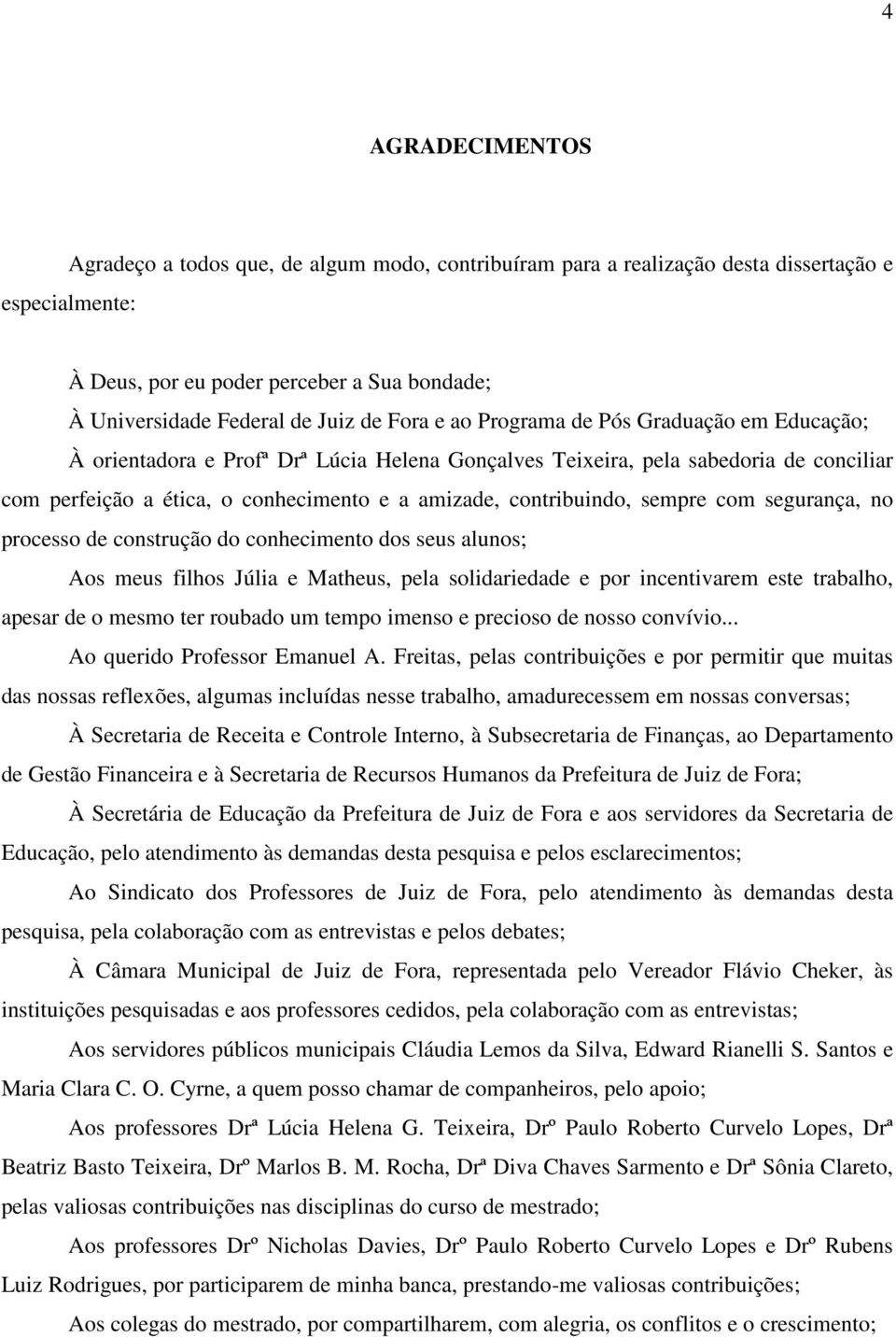 4

AGRADECIMENTOS

Agradeço a todos que, de algum modo, contribuíram para a realização desta dissertação e especialmente:

À Deus, por eu poder perceber a Sua bondade;

À Universidade Federal de Juiz de Fora e ao Programa de Pós Graduação em Educação;

À orientadora e Profª Drª Lúcia Helena Gonçalves Teixeira, pela sabedoria de conciliar com perfeição a ética, o conhecimento e a amizade, contribuindo, sempre com segurança, no processo de construção do conhecimento dos seus alunos;

Aos meus filhos Júlia e Matheus, pela solidariedade e por incentivarem este trabalho, apesar de o mesmo ter roubado um tempo imenso e precioso de nosso convívio...

Ao querido Professor Emanuel A. Freitas, pelas contribuições e por permitir que muitas das nossas reflexões, algumas incluídas nesse trabalho, amadurecessem em nossas conversas;

À Secretaria de Receita e Controle Interno, à Subsecretaria de Finanças, ao Departamento de Gestão Financeira e à Secretaria de Recursos Humanos da Prefeitura de Juiz de Fora;

À Secretária de Educação da Prefeitura de Juiz de Fora e aos servidores da Secretaria de Educação, pelo atendimento às demandas desta pesquisa e pelos esclarecimentos;

Ao Sindicato dos Professores de Juiz de Fora, pelo atendimento às demandas desta pesquisa, pela colaboração com as entrevistas e pelos debates;

À Câmara Municipal de Juiz de Fora, representada pelo Vereador Flávio Cheker, às instituições pesquisadas e aos professores cedidos, pela colaboração com as entrevistas;

Aos servidores públicos municipais Cláudia Lemos da Silva, Edward Rianelli S. Santos e Maria Clara C. O. Cyrne, a quem posso chamar de companheiros, pelo apoio;

Aos professores Drª Lúcia Helena G. Teixeira, Drº Paulo Roberto Curvelo Lopes, Drª Beatriz Basto Teixeira, Drº Marlos B. M. Rocha, Drª Diva Chaves Sarmento e Drª Sônia Clareto, pelas valiosas contribuições nas disciplinas do curso de mestrado;

Aos professores Drº Nicholas Davies, Drº Paulo Roberto Curvelo Lopes e Drº Rubens Luiz Rodrigues, por participarem de minha banca, prestando-me valiosas contribuições;

Aos colegas do mestrado, por compartilharem, com alegria, os conflitos e o crescimento;